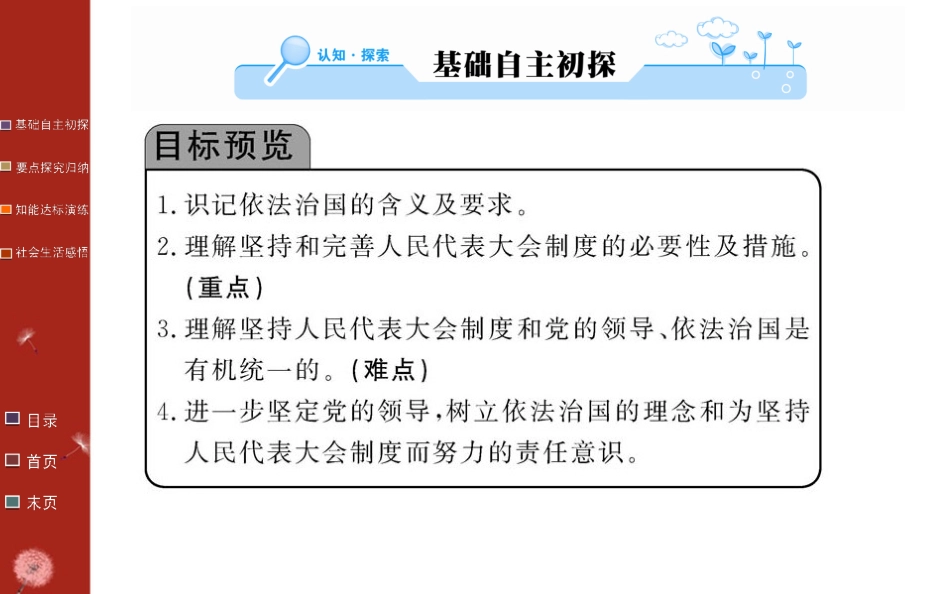 基础自主初探

要点探究归纳

知能达标演练

社会生活感悟

目录

首页

末页

认知·探索

基础自主初探

目标预览

1.识记依法治国的含义及要求。

2.理解坚持和完善人民代表大会制度的必要性及措施。(重点)

3.理解坚持人民代表大会制度和党的领导、依法治国是有机统一的。(难点)

4.进一步坚定党的领导,树立依法治国的理念和为坚持人民代表大会制度而努力的责任意识。